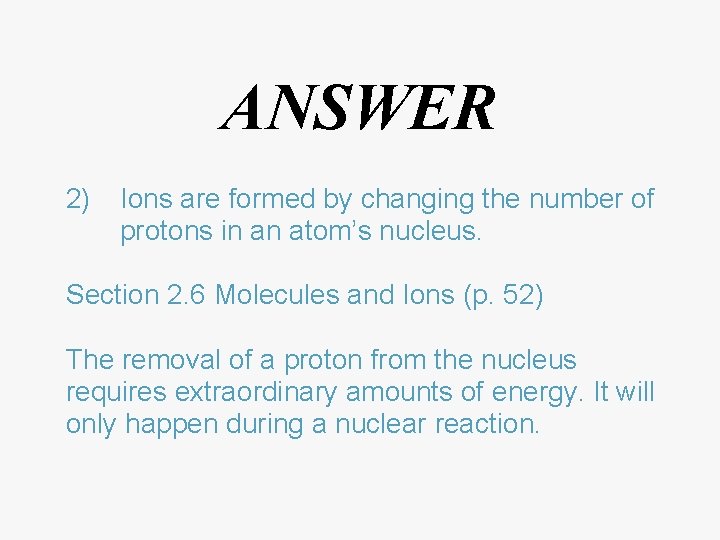 ANSWER

2) Ions are formed by changing the number of protons in an atom's nucleus.

Section 2.6 Molecules and Ions (p. 52)

The removal of a proton from the nucleus requires extraordinary amounts of energy. It will only happen during a nuclear reaction.